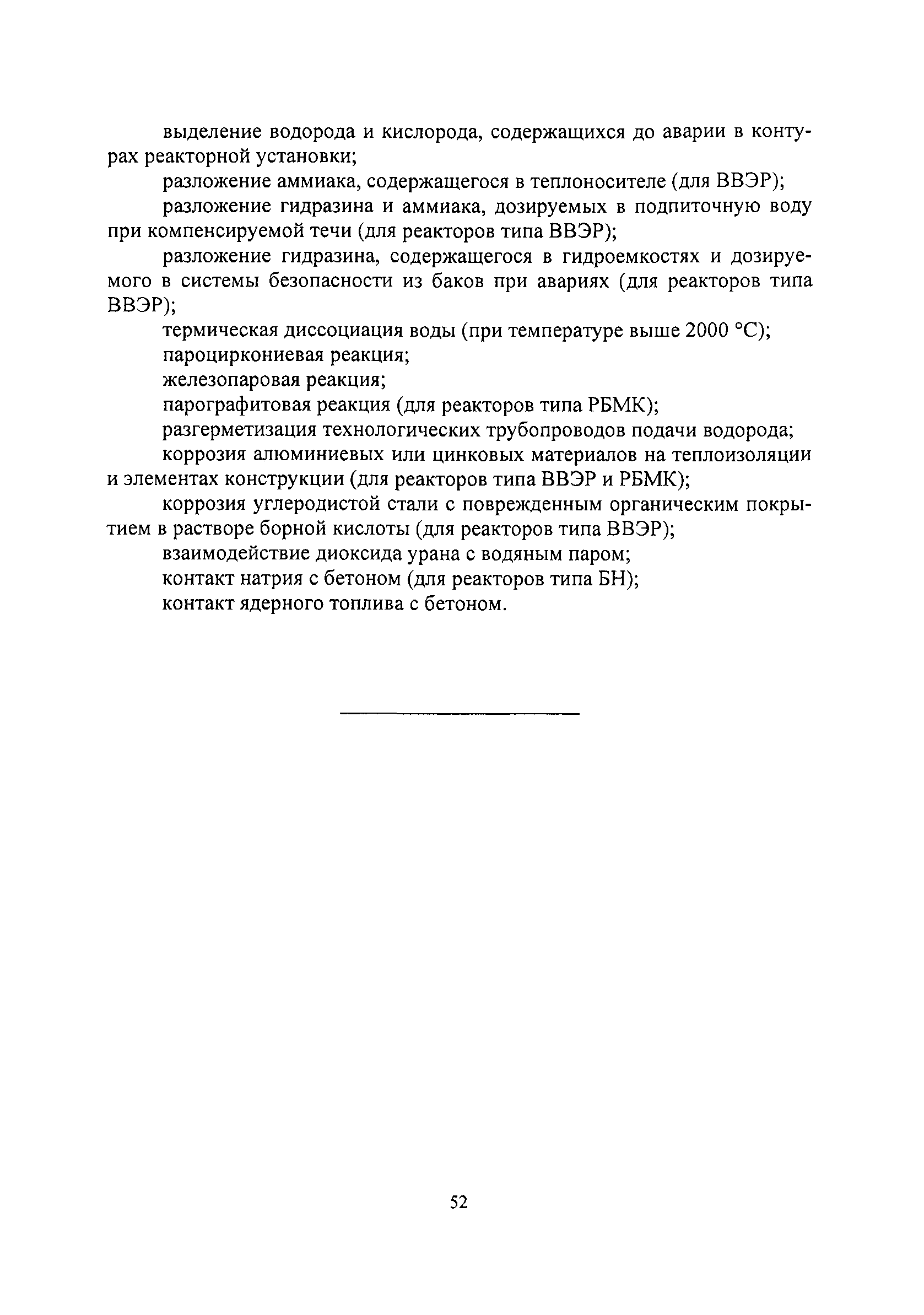 выделение водорода и кислорода, содержащихся до аварии в контурах реакторной установки;

разложение аммиака, содержащегося в теплоносителе (для ВВЭР);

разложение гидразина и аммиака, дозируемых в подпиточную воду при компенсируемой течи (для реакторов типа ВВЭР);

разложение гидразина, содержащегося в гидроемкостях и дозируемого в системы безопасности из баков при авариях (для реакторов типа ВВЭР);

термическая диссоциация воды (при температуре выше 2000 °С);

пароциркониевая реакция;

железопаровая реакция;

парографитовая реакция (для реакторов типа РБМК);

разгерметизация технологических трубопроводов подачи водорода;

коррозия алюминиевых или цинковых материалов на теплоизоляции и элементах конструкции (для реакторов типа ВВЭР и РБМК);

коррозия углеродистой стали с поврежденным органическим покрытием в растворе борной кислоты (для реакторов типа ВВЭР);

взаимодействие диоксида урана с водяным паром;

контакт натрия с бетоном (для реакторов типа БН);

контакт ядерного топлива с бетоном.

52